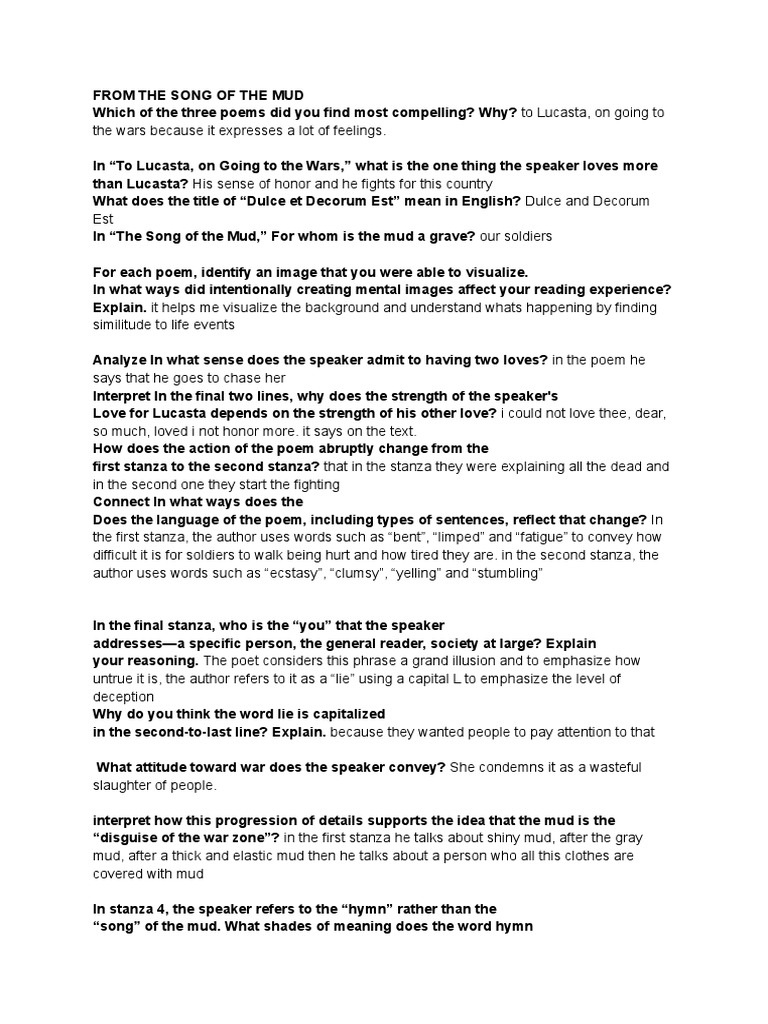 FROM THE SONG OF THE MUD
Which of the three poems did you find most compelling? Why? to Lucasta, on going to the wars because it expresses a lot of feelings.

In “To Lucasta, on Going to the Wars,” what is the one thing the speaker loves more than Lucasta? His sense of honor and he fights for this country
What does the title of “Dulce et Decorum Est” mean in English? Dulce and Decorum Est
In “The Song of the Mud,” For whom is the mud a grave? our soldiers

For each poem, identify an image that you were able to visualize.
In what ways did intentionally creating mental images affect your reading experience? Explain. it helps me visualize the background and understand whats happening by finding similitude to life events

Analyze In what sense does the speaker admit to having two loves? in the poem he says that he goes to chase her
Interpret In the final two lines, why does the strength of the speaker's Love for Lucasta depends on the strength of his other love? i could not love thee, dear, so much, loved i not honor more. it says on the text.
How does the action of the poem abruptly change from the first stanza to the second stanza? that in the stanza they were explaining all the dead and in the second one they start the fighting
Connect In what ways does the
Does the language of the poem, including types of sentences, reflect that change? In the first stanza, the author uses words such as “bent”, “limped” and “fatigue” to convey how difficult it is for soldiers to walk being hurt and how tired they are. in the second stanza, the author uses words such as “ecstasy”, “clumsy”, “yelling” and “stumbling”

In the final stanza, who is the “you” that the speaker addresses—a specific person, the general reader, society at large? Explain your reasoning. The poet considers this phrase a grand illusion and to emphasize how untrue it is, the author refers to it as a “lie” using a capital L to emphasize the level of deception
Why do you think the word lie is capitalized in the second-to-last line? Explain. because they wanted people to pay attention to that

What attitude toward war does the speaker convey? She condemns it as a wasteful slaughter of people.

interpret how this progression of details supports the idea that the mud is the “disguise of the war zone”? in the first stanza he talks about shiny mud, after the gray mud, after a thick and elastic mud then he talks about a person who all this clothes are covered with mud

In stanza 4, the speaker refers to the “hymn” rather than the “song” of the mud. What shades of meaning does the word hymn